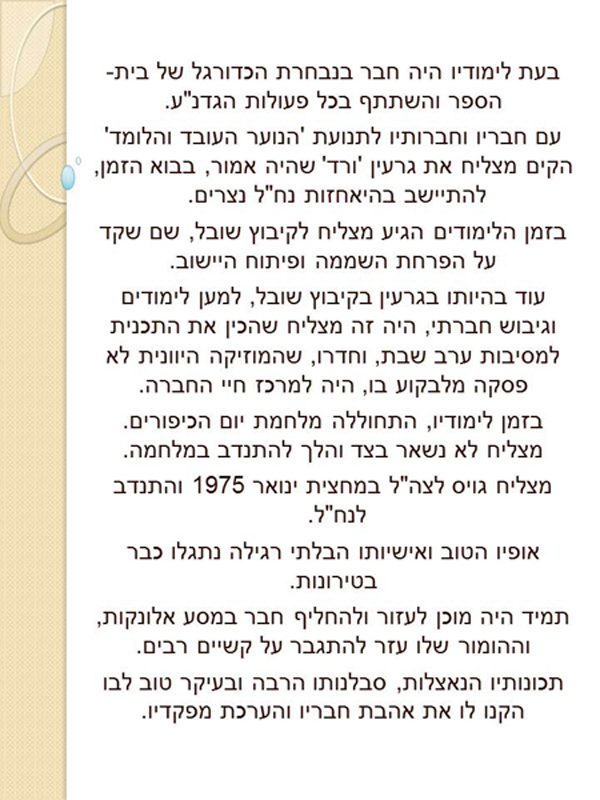 בעת לימודיו היה חבר בנבחרת הכדורגל של בית-הספר והשתתף בכל פעולות הגדנ"ע.

עם חבריו וחברותיו לתנועת 'הנוער העובד והלומד' הקים מצליח את גרעין 'ורד' שהיה אמור, בבוא הזמן, להתיישב בהיאחזות נח"ל נצרים.

בזמן הלימודים הגיע מצליח לקיבוץ שובל, שם שקד על הפרחת השממה ופיתוח היישוב.

עוד בהיותו בגרעין בקיבוץ שובל, למען לימודים וגיבוש חברתי, היה זה מצליח שהכין את התכנית למסיבות ערב שבת, וחדרו, שהמוזיקה היוונית לא פסקה מלבקוע בו, היה למרכז חיי החברה.

בזמן לימודיו, התחוללה מלחמת יום הכיפורים. מצליח לא נשאר בצד והלך להתנדב במלחמה.

מצליח גויס לצה"ל במחצית ינואר 1975 והתנדב לנח"ל.

אופיו הטוב ואישיותו הבלתי רגילה נתגלו כבר בטירונות.

תמיד היה מוכן לעזור ולהחליף חבר במסע אלונקות, וההומור שלו עזר להתגבר על קשיים רבים.

תכונותיו הנאצלות, סבלנותו הרבה ובעיקר טוב לבו הקנו לו את אהבת חבריו והערכת מפקדיו.